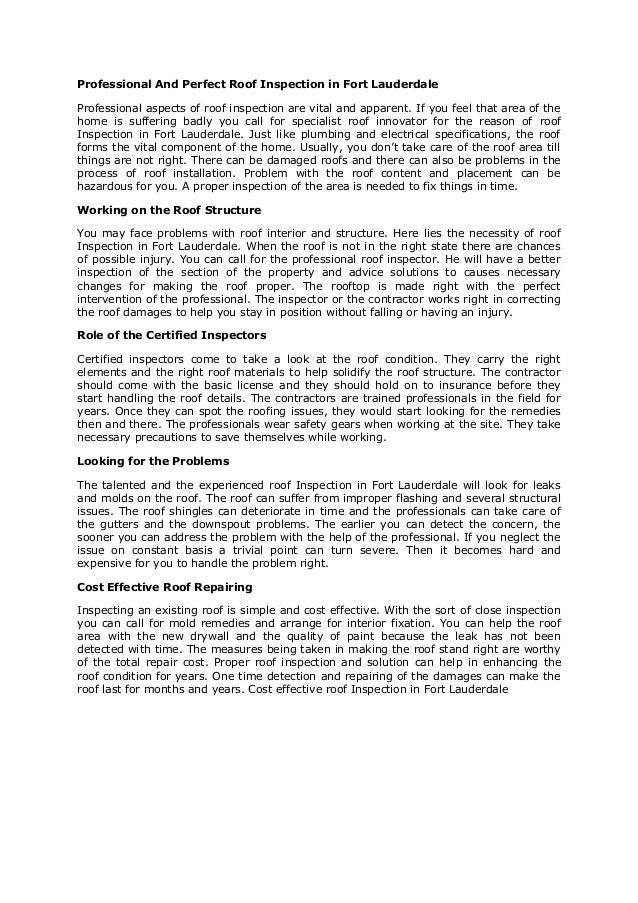 Professional And Perfect Roof Inspection in Fort Lauderdale

Professional aspects of roof inspection are vital and apparent. If you feel that area of the home is suffering badly you call for specialist roof innovator for the reason of roof Inspection in Fort Lauderdale. Just like plumbing and electrical specifications, the roof forms the vital component of the home. Usually, you don't take care of the roof area till things are not right. There can be damaged roofs and there can also be problems in the process of roof installation. Problem with the roof content and placement can be hazardous for you. A proper inspection of the area is needed to fix things in time.

Working on the Roof Structure

You may face problems with roof interior and structure. Here lies the necessity of roof Inspection in Fort Lauderdale. When the roof is not in the right state there are chances of possible injury. You can call for the professional roof inspector. He will have a better inspection of the section of the property and advice solutions to causes necessary changes for making the roof proper. The rooftop is made right with the perfect intervention of the professional. The inspector or the contractor works right in correcting the roof damages to help you stay in position without falling or having an injury.

Role of the Certified Inspectors

Certified inspectors come to take a look at the roof condition. They carry the right elements and the right roof materials to help solidify the roof structure. The contractor should come with the basic license and they should hold on to insurance before they start handling the roof details. The contractors are trained professionals in the field for years. Once they can spot the roofing issues, they would start looking for the remedies then and there. The professionals wear safety gears when working at the site. They take necessary precautions to save themselves while working.

Looking for the Problems

The talented and the experienced roof Inspection in Fort Lauderdale will look for leaks and molds on the roof. The roof can suffer from improper flashing and several structural issues. The roof shingles can deteriorate in time and the professionals can take care of the gutters and the downspout problems. The earlier you can detect the concern, the sooner you can address the problem with the help of the professional. If you neglect the issue on constant basis a trivial point can turn severe. Then it becomes hard and expensive for you to handle the problem right.

Cost Effective Roof Repairing

Inspecting an existing roof is simple and cost effective. With the sort of close inspection you can call for mold remedies and arrange for interior fixation. You can help the roof area with the new drywall and the quality of paint because the leak has not been detected with time. The measures being taken in making the roof stand right are worthy of the total repair cost. Proper roof inspection and solution can help in enhancing the roof condition for years. One time detection and repairing of the damages can make the roof last for months and years. Cost effective roof Inspection in Fort Lauderdale